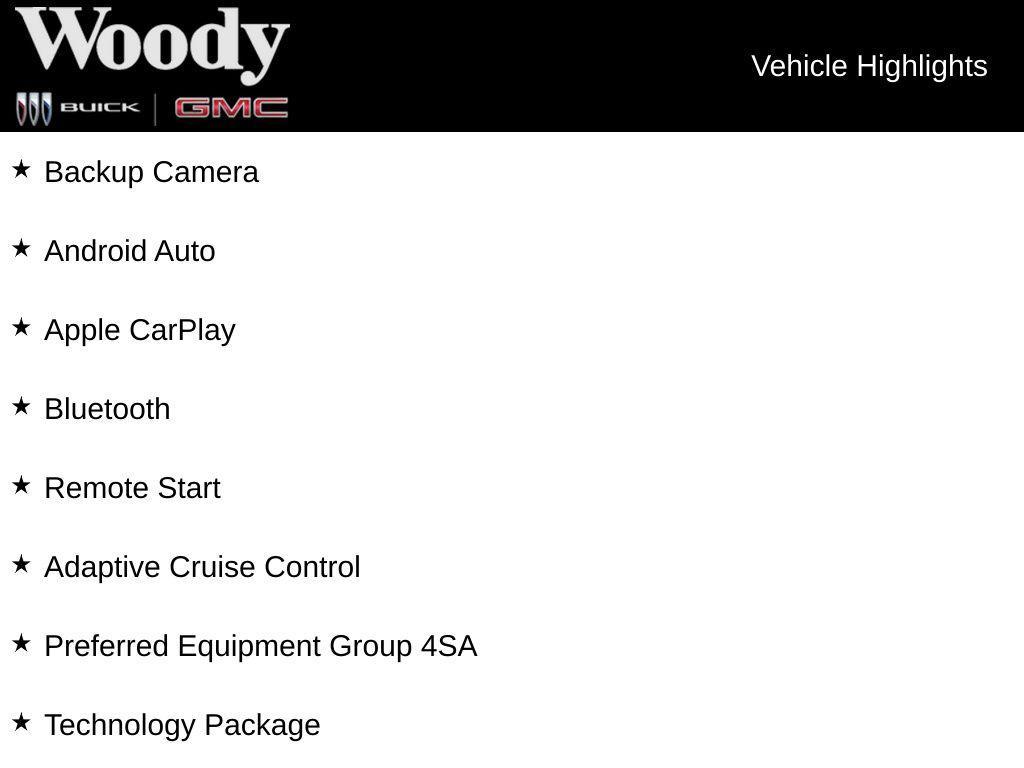 Woody
BUICK GMC

Vehicle Highlights

★ Backup Camera

★ Android Auto

★ Apple CarPlay

★ Bluetooth

★ Remote Start

★ Adaptive Cruise Control

★ Preferred Equipment Group 4SA

★ Technology Package